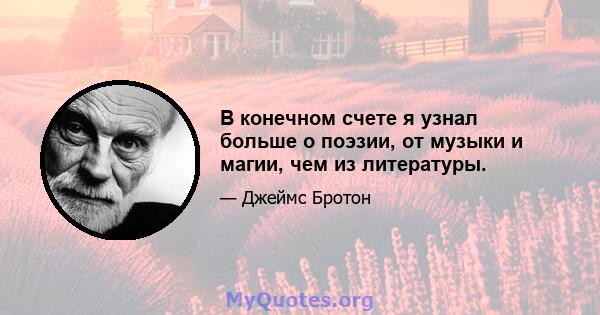 В конечном счете я узнал больше о поэзии, от музыки и магии, чем из литературы.

— Джеймс Бротон

MyQuotes.org